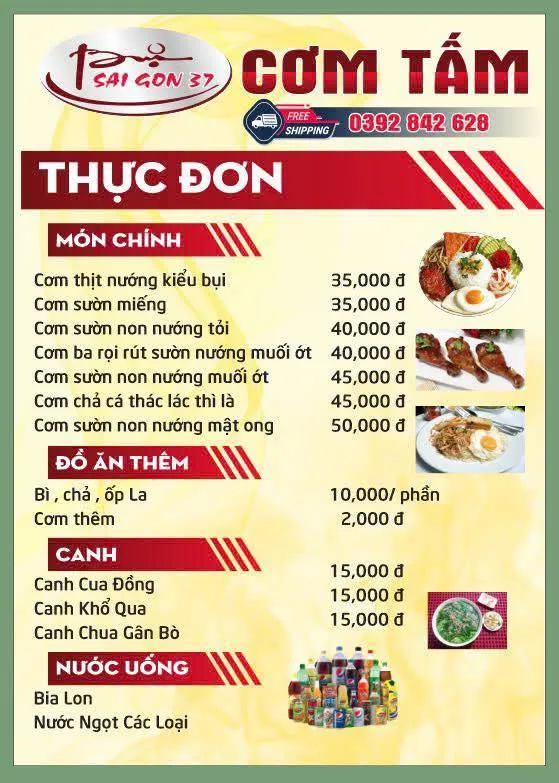 SAI GON 37

CƠM TẤM

FREE SHIPPING

0392 842 628

THỰC ĐƠN

MÓN CHÍNH

Cơm thịt nướng kiểu bụi 35,000 đ
Cơm sườn miếng 35,000 đ
Cơm sườn non nướng tỏi 40,000 đ
Cơm ba rọi rút sườn nướng muối ớt 40,000 đ
Cơm sườn non nướng muối ớt 45,000 đ
Cơm chả cá thác lác thì là 45,000 đ
Cơm sườn non nướng mật ong 50,000 đ

ĐỒ ĂN THÊM

Bì , chả , ốp La 10,000/ phần
Cơm thêm 2,000 đ

CANH

Canh Cua Đồng 15,000 đ
Canh Khổ Qua 15,000 đ
Canh Chua Gân Bò 15,000 đ

NƯỚC UỐNG

Bia Lon
Nước Ngọt Các Loại